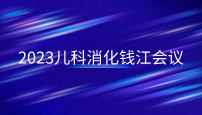 2023儿科消化钱江会议